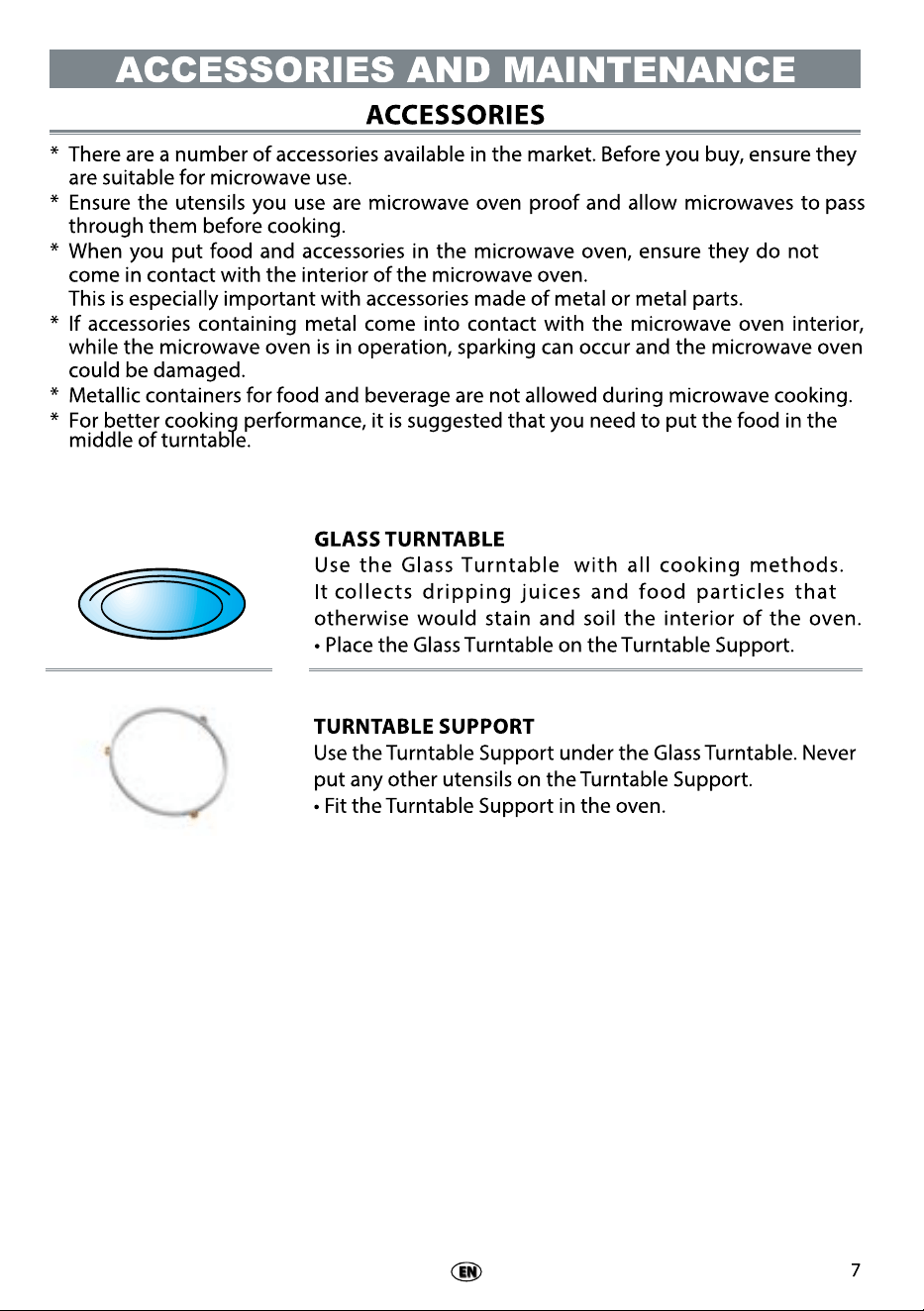 ACCESSORIES AND MAINTENANCE

ACCESSORIES

* There are a number of accessories available in the market. Before you buy, ensure they are suitable for microwave use.
* Ensure the utensils you use are microwave oven proof and allow microwaves to pass through them before cooking.
* When you put food and accessories in the microwave oven, ensure they do not come in contact with the interior of the microwave oven.
This is especially important with accessories made of metal or metal parts.
* If accessories containing metal come into contact with the microwave oven interior, while the microwave oven is in operation, sparking can occur and the microwave oven could be damaged.
* Metallic containers for food and beverage are not allowed during microwave cooking.
* For better cooking performance, it is suggested that you need to put the food in the middle of turntable.

GLASS TURNTABLE

Use the Glass Turntable with all cooking methods. It collects dripping juices and food particles that otherwise would stain and soil the interior of the oven.

• Place the Glass Turntable on the Turntable Support.

TURNTABLE SUPPORT

Use the Turntable Support under the Glass Turntable. Never put any other utensils on the Turntable Support.

• Fit the Turntable Support in the oven.

EN

7